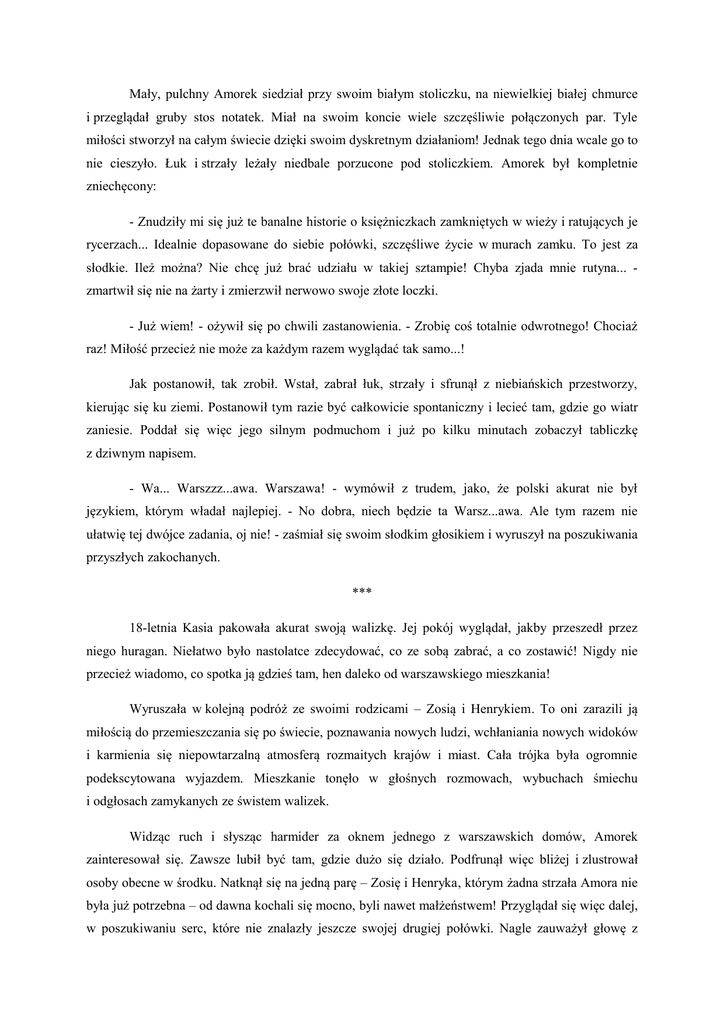 Mały, pulchny Amorek siedział przy swoim białym stoliczku, na niewielkiej białej chmurce i przeglądał gruby stos notatek. Miał na swoim koncie wiele szczęśliwie połączonych par. Tyle miłości stworzył na całym świecie dzięki swoim dyskretnym działaniom! Jednak tego dnia wcale go to nie cieszyło. Łuk i strzały leżały niedbale porzucone pod stoliczkiem. Amorek był kompletnie zniechęcony:

- Znudziły mi się już te banalne historie o księżniczkach zamkniętych w wieży i ratujących je rycerzach... Idealnie dopasowane do siebie połówki, szczęśliwe życie w murach zamku. To jest za słodkie. Ileż można? Nie chcę już brać udziału w takiej sztampie! Chyba zjada mnie rutyna... - zmartwił się nie na żarty i zmierzwił nerwowo swoje złote loczki.

- Już wiem! - ożywił się po chwili zastanowienia. - Zrobię coś totalnie odwrotnego! Chociaż raz! Miłość przecież nie może za każdym razem wyglądać tak samo...!

Jak postanowił, tak zrobił. Wstał, zabrał łuk, strzały i sfrunął z niebiańskich przestworzy, kierując się ku ziemi. Postanowił tym razie być całkowicie spontaniczny i lecieć tam, gdzie go wiatr zaniesie. Poddał się więc jego silnym podmuchom i już po kilku minutach zobaczył tabliczkę z dziwnym napisem.

- Wa... Warszzz...awa. Warszawa! - wymówił z trudem, jako, że polski akurat nie był językiem, którym władał najlepiej. - No dobra, niech będzie ta Warsz...awa. Ale tym razem nie ułatwię tej dwójce zadania, oj nie! - zaśmiał się swoim słodkim głosikiem i wyruszył na poszukiwania przyszłych zakochanych.

***

18-letnia Kasia pakowała akurat swoją walizkę. Jej pokój wyglądał, jakby przeszedł przez niego huragan. Niełatwo było nastolatce zdecydować, co ze sobą zabrać, a co zostawić! Nigdy nie przecież wiadomo, co spotka ją gdzieś tam, hen daleko od warszawskiego mieszkania!

Wyruszała w kolejną podróż ze swoimi rodzicami – Zosią i Henrykiem. To oni zarazili ją miłością do przemieszczania się po świecie, poznawania nowych ludzi, wchłaniania nowych widoków i karmienia się niepowtarzalną atmosferą rozmaitych krajów i miast. Cała trójka była ogromnie podekscytowana wyjazdem. Mieszkanie tonęło w głośnych rozmowach, wybuchach śmiechu i odgłosach zamykanych ze świstem walizek.

Widząc ruch i słysząc harmider za oknem jednego z warszawskich domów, Amorek zainteresował się. Zawsze lubił być tam, gdzie dużo się działo. Podfrunął więc bliżej i zlustrował osoby obecne w środku. Natknął się na jedną parę – Zosię i Henryka, którym żadna strzała Amora nie była już potrzebna – od dawna kochali się mocno, byli nawet małżeństwem! Przyglądał się więc dalej, w poszukiwaniu serc, które nie znalazły jeszcze swojej drugiej połówki. Nagle zauważył głowę z